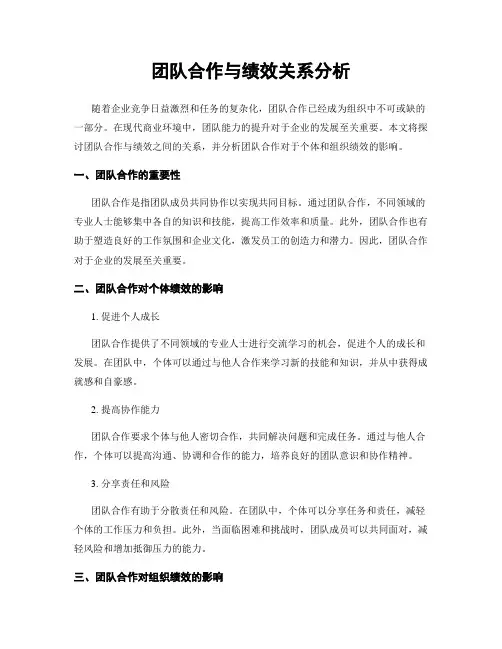 团队合作与绩效关系分析

随着企业竞争日益激烈和任务的复杂化，团队合作已经成为组织中不可或缺的一部分。在现代商业环境中，团队能力的提升对于企业的发展至关重要。本文将探讨团队合作与绩效之间的关系，并分析团队合作对于个体和组织绩效的影响。

一、团队合作的重要性

团队合作是指团队成员共同协作以实现共同目标。通过团队合作，不同领域的专业人士能够集中各自的知识和技能，提高工作效率和质量。此外，团队合作也有助于塑造良好的工作氛围和企业文化，激发员工的创造力和潜力。因此，团队合作对于企业的发展至关重要。

二、团队合作对个体绩效的影响

1. 促进个人成长

团队合作提供了不同领域的专业人士进行交流学习的机会，促进个人的成长和发展。在团队中，个体可以通过与他人合作来学习新的技能和知识，并从中获得成就感和自豪感。

2. 提高协作能力

团队合作要求个体与他人密切合作，共同解决问题和完成任务。通过与他人合作，个体可以提高沟通、协调和合作的能力，培养良好的团队意识和协作精神。

3. 分享责任和风险

团队合作有助于分散责任和风险。在团队中，个体可以分享任务和责任，减轻个体的工作压力和负担。此外，当面临困难和挑战时，团队成员可以共同面对，减轻风险和增加抵御压力的能力。

三、团队合作对组织绩效的影响